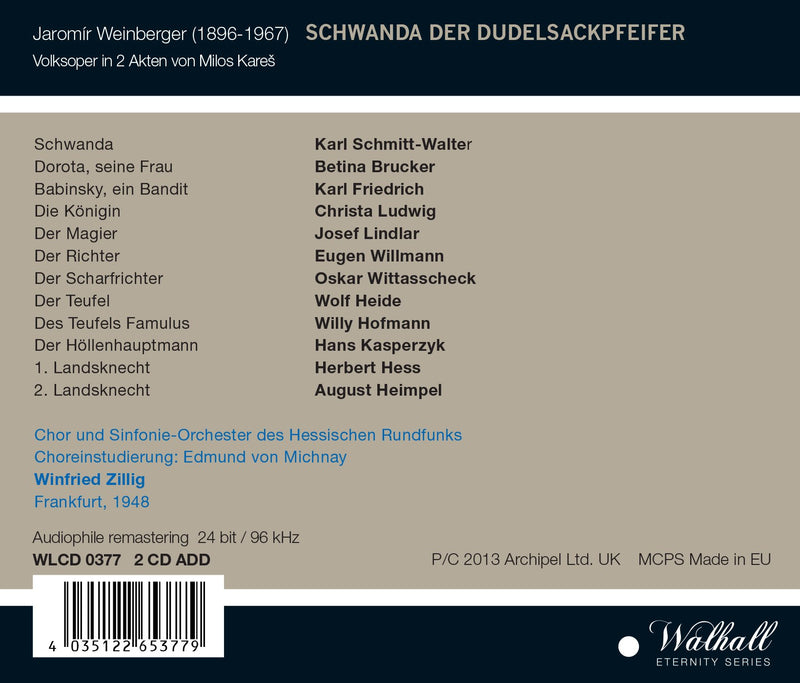 Jaromír Weinberger (1896-1967) SCHWANDA DER DUDELSACKPFEIFER
Volksoper in 2 Akten von Milos Kareš

| | |
|---|---|
| Schwanda | Karl Schmitt-Walter |
| Dorota, seine Frau | Betina Brucker |
| Babinsky, ein Bandit | Karl Friedrich |
| Die Königin | Christa Ludwig |
| Der Magier | Josef Lindlar |
| Der Richter | Eugen Willmann |
| Der Scharfrichter | Oskar Wittasscheck |
| Der Teufel | Wolf Heide |
| Des Teufels Famulus | Willy Hofmann |
| Der Höllenhauptmann | Hans Kasperzyk |
| 1. Landsknecht | Herbert Hess |
| 2. Landsknecht | August Heimpel |

Chor und Sinfonie-Orchester des Hessischen Rundfunks
Choreinstudierung: Edmund von Michnay
Winfried Zillig
Frankfurt, 1948

Audiophile remastering 24 bit / 96 kHz
WLCD 0377 2 CD ADD

P/C 2013 Archipel Ltd. UK MCPS Made in EU

4 035122 653779

Walhall
ETERNITY SERIES